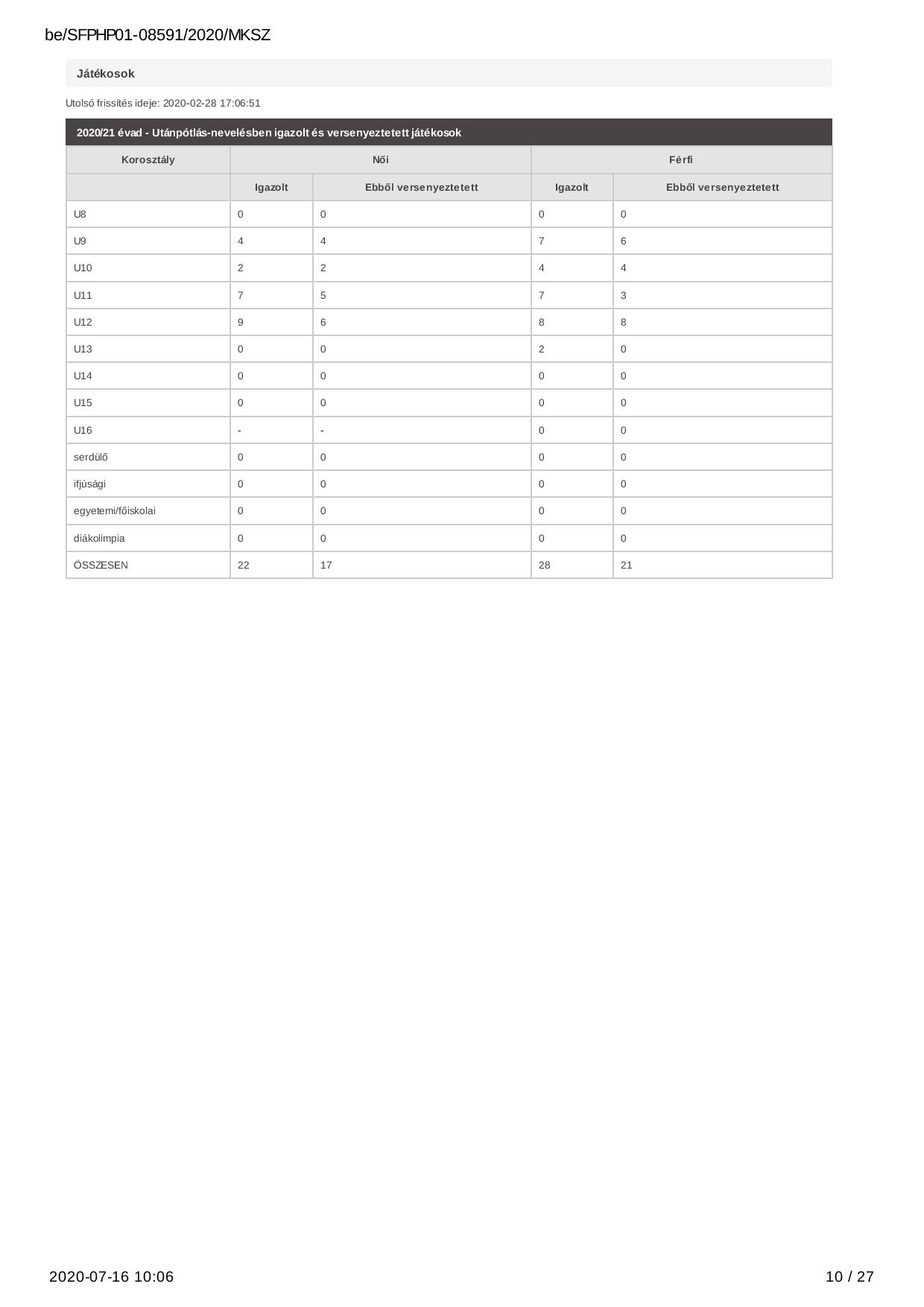 be/SFPHP01-08591/2020/MKSZ

Játékosok

Utolsó frissítés ideje: 2020-02-28 17:06:51

2020/21 évad - Utánpótlás-nevelésben igazolt és versenyeztetett játékosok

| Korosztály | Női | | Férfi | |
|---|---|---|---|---|
| | Igazolt | Ebből versenyeztetett | Igazolt | Ebből versenyeztetett |
| U8 | 0 | 0 | 0 | 0 |
| U9 | 4 | 4 | 7 | 6 |
| U10 | 2 | 2 | 4 | 4 |
| U11 | 7 | 5 | 7 | 3 |
| U12 | 9 | 6 | 8 | 8 |
| U13 | 0 | 0 | 2 | 0 |
| U14 | 0 | 0 | 0 | 0 |
| U15 | 0 | 0 | 0 | 0 |
| U16 | - | - | 0 | 0 |
| serdülő | 0 | 0 | 0 | 0 |
| ifjúsági | 0 | 0 | 0 | 0 |
| egyetemi/főiskolai | 0 | 0 | 0 | 0 |
| diákolimpia | 0 | 0 | 0 | 0 |
| ÖSSZESEN | 22 | 17 | 28 | 21 |

2020-07-16 10:06

10 / 27